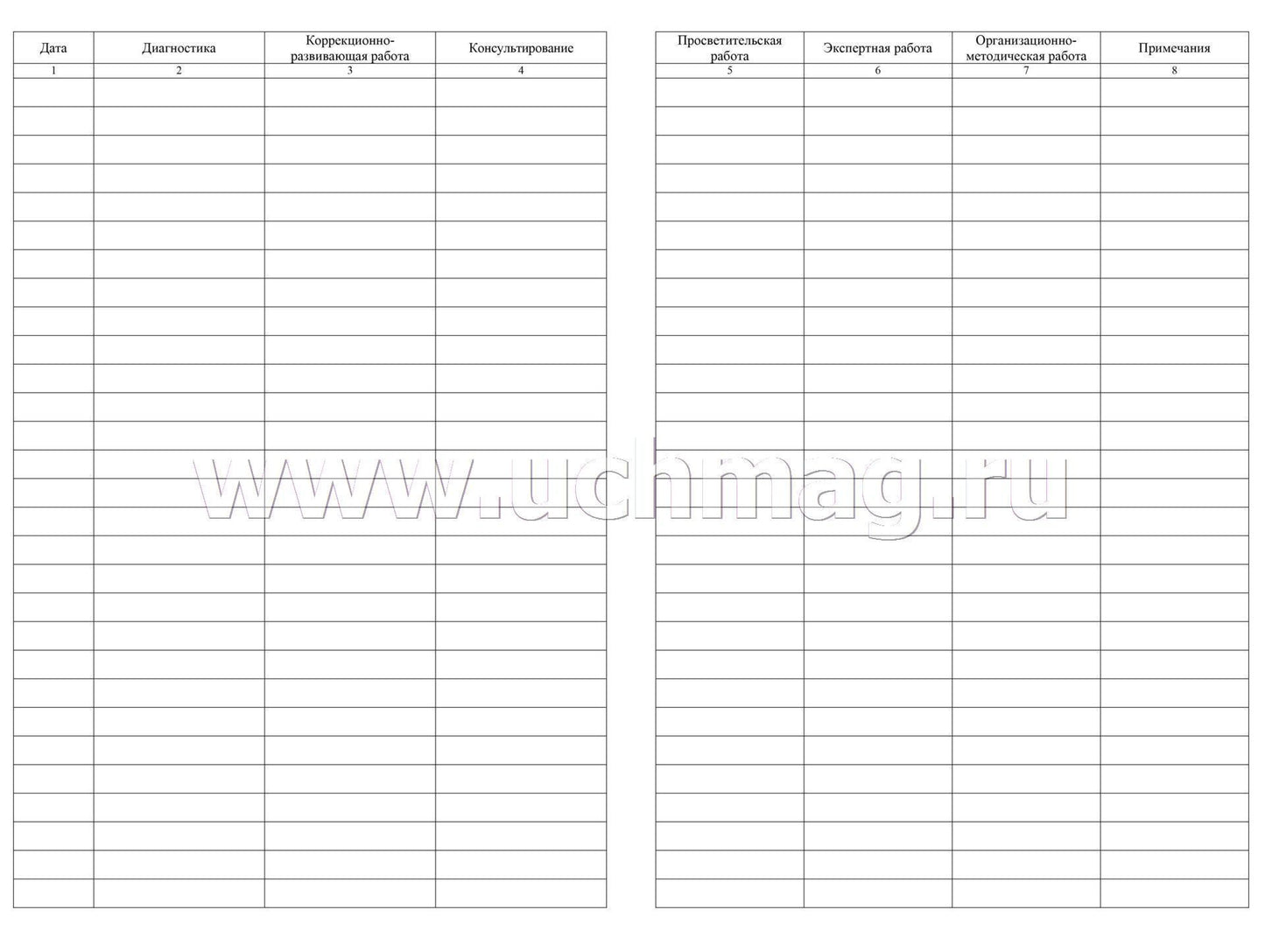 | Дата | Диагностика | Коррекционно-развивающая работа | Консультирование |
|---|---|---|---|
| 1 | 2 | 3 | 4 |

| Просветительская работа | Экспертная работа | Организационно-методическая работа | Примечания |
|---|---|---|---|
| 5 | 6 | 7 | 8 |

www.uchmag.ru